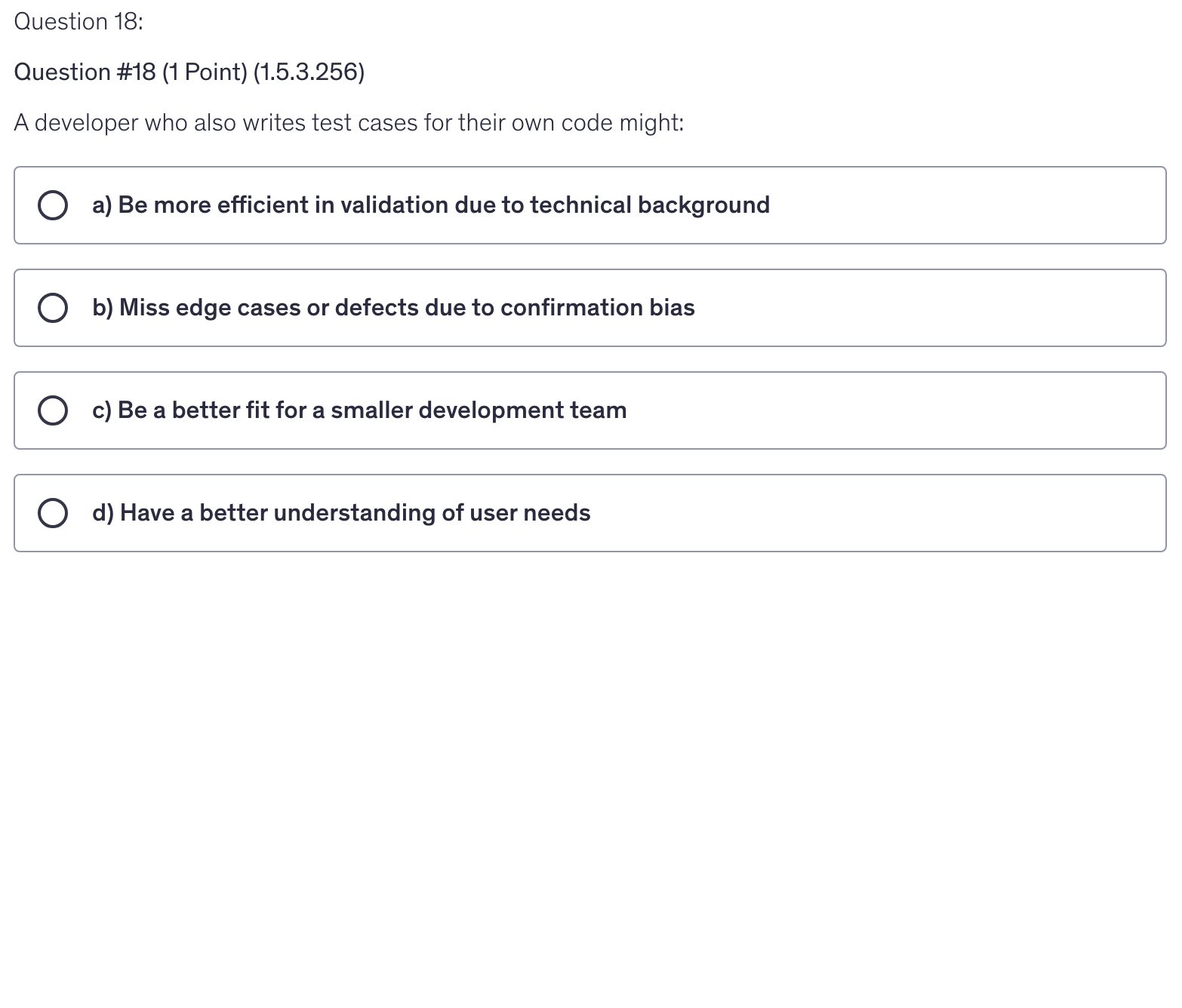 Question 18:

Question #18 (1 Point) (1.5.3.256)

A developer who also writes test cases for their own code might:

a) Be more efficient in validation due to technical background

b) Miss edge cases or defects due to confirmation bias

c) Be a better fit for a smaller development team

d) Have a better understanding of user needs